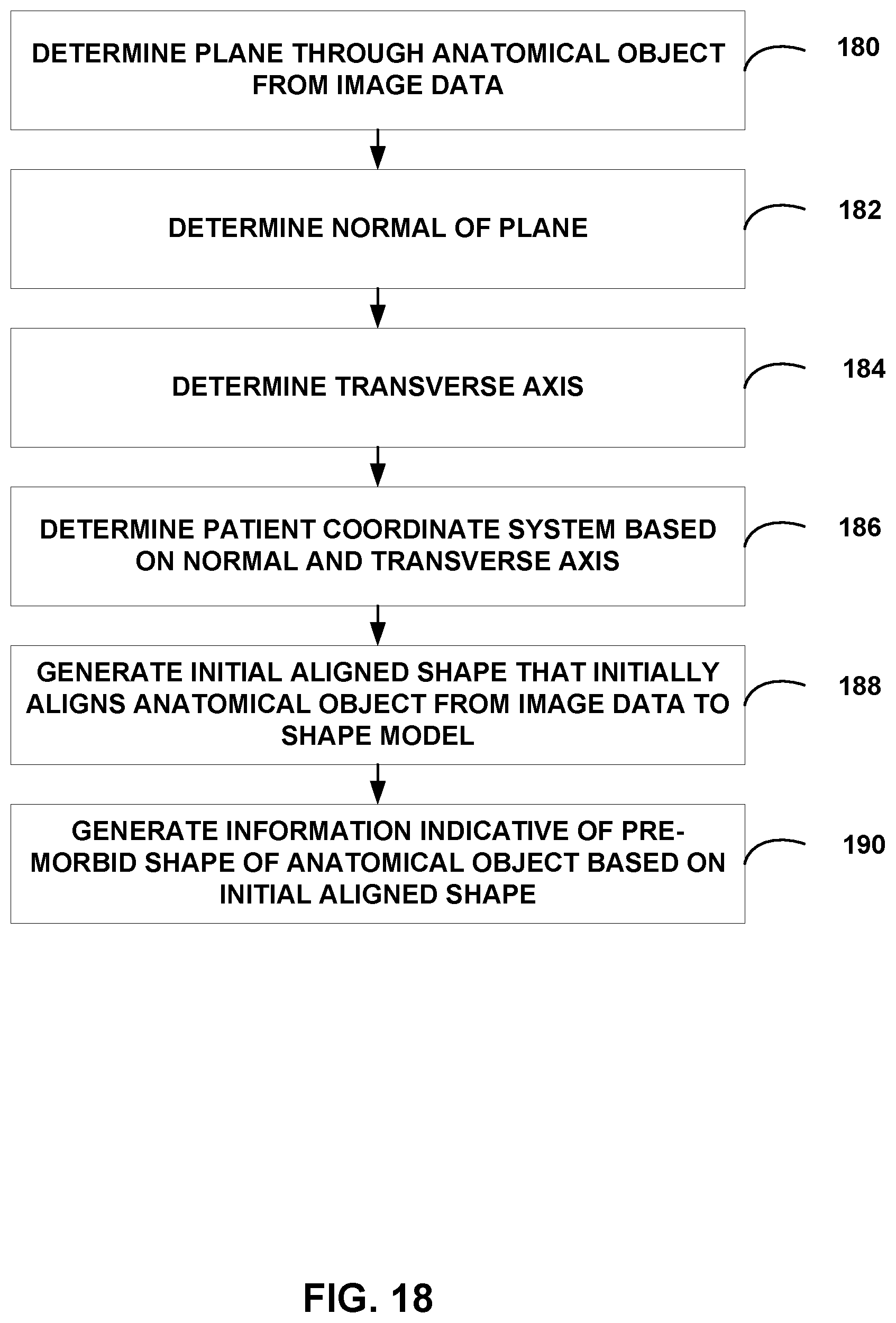 DETERMINE PLANE THROUGH ANATOMICAL OBJECT FROM IMAGE DATA

180

DETERMINE NORMAL OF PLANE

182

DETERMINE TRANSVERSE AXIS

184

DETERMINE PATIENT COORDINATE SYSTEM BASED ON NORMAL AND TRANSVERSE AXIS

186

GENERATE INITIAL ALIGNED SHAPE THAT INITIALLY ALIGNS ANATOMICAL OBJECT FROM IMAGE DATA TO SHAPE MODEL

188

GENERATE INFORMATION INDICATIVE OF PRE-MORBID SHAPE OF ANATOMICAL OBJECT BASED ON INITIAL ALIGNED SHAPE

190

FIG. 18